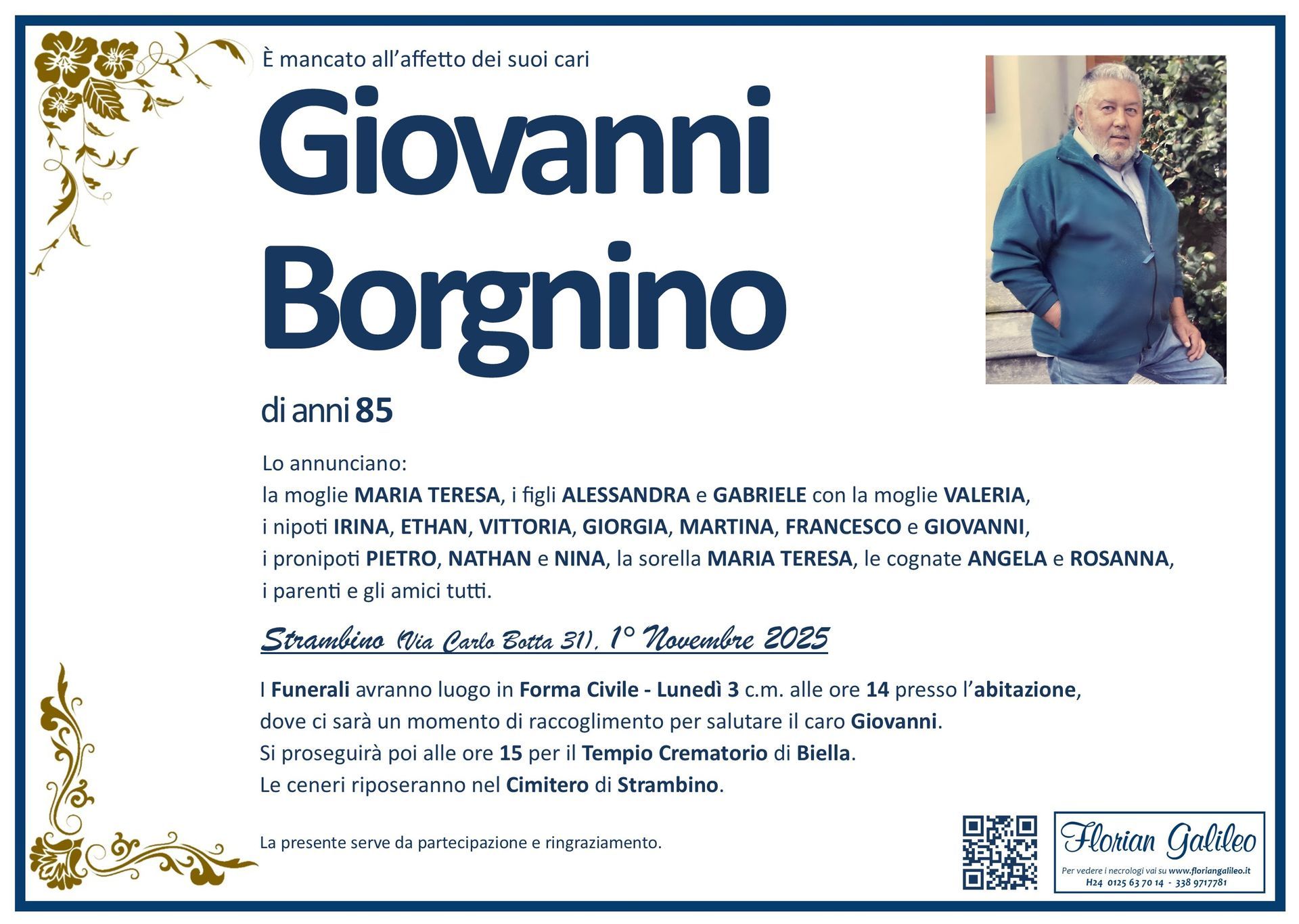 È mancato all'affetto dei suoi cari

Giovanni Borgnino

di anni 85

Lo annunciano:
la moglie MARIA TERESA, i figli ALESSANDRA e GABRIELE con la moglie VALERIA, i nipoti IRINA, ETHAN, VITTORIA, GIORGIA, MARTINA, FRANCESCO e GIOVANNI, i pronipoti PIETRO, NATHAN e NINA, la sorella MARIA TERESA, le cognate ANGELA e ROSANNA, i parenti e gli amici tutti.

Strambino (Via Carlo Botta 31), 1° Novembre 2025

I Funerali avranno luogo in Forma Civile - Lunedì 3 c.m. alle ore 14 presso l'abitazione, dove ci sarà un momento di raccoglimento per salutare il caro Giovanni.
Si proseguirà poi alle ore 15 per il Tempio Crematorio di Biella.
Le ceneri riposeranno nel Cimitero di Strambino.

La presente serve da partecipazione e ringraziamento.

Florian Galileo
Per vedere i necrologi vai su www.floriangalileo.it
H24 0125 63 70 14 - 338 9717781